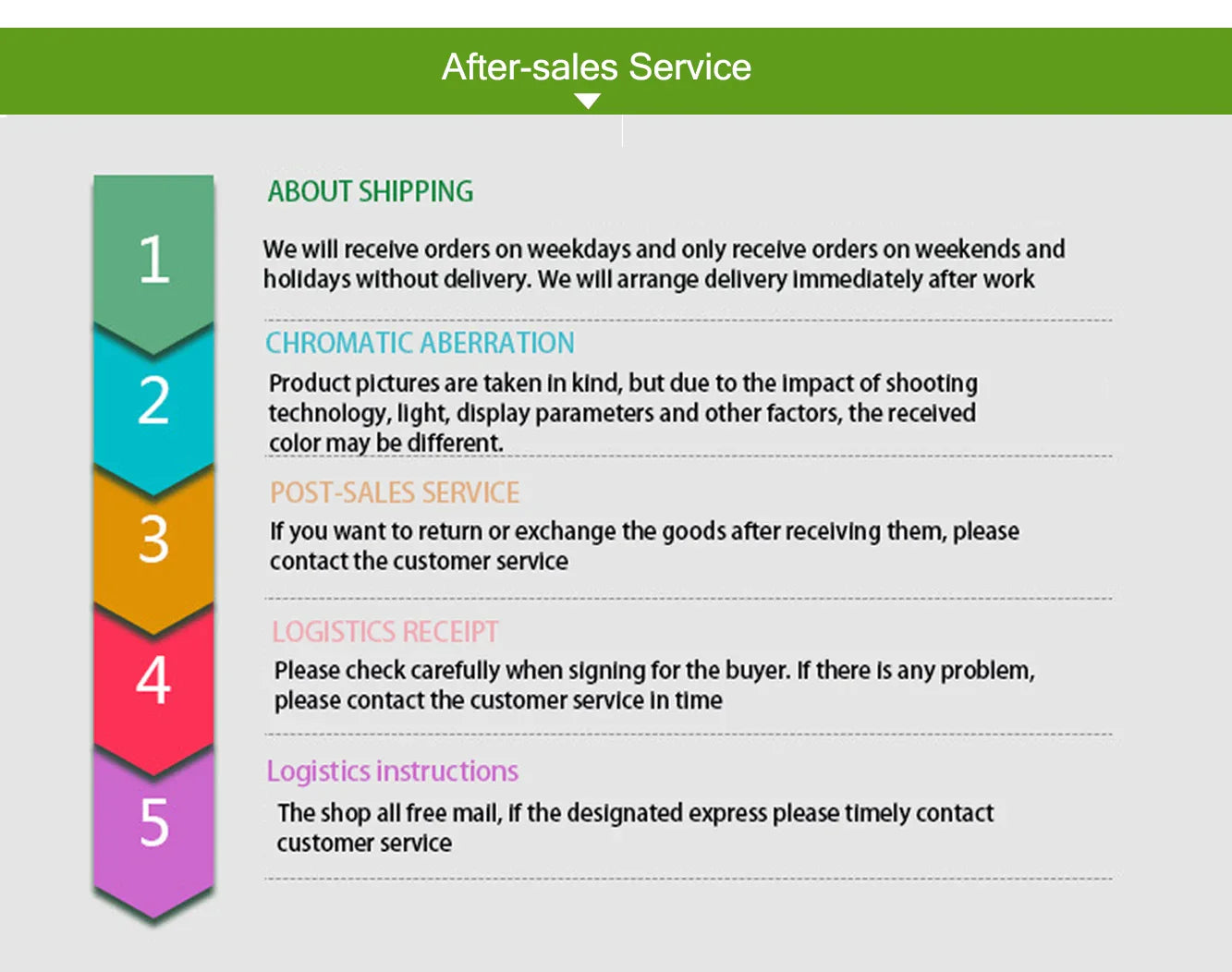 After-sales Service

1

ABOUT SHIPPING

We will receive orders on weekdays and only receive orders on weekends and holidays without delivery. We will arrange delivery immediately after work

2

CHROMATIC ABERRATION

Product pictures are taken in kind, but due to the impact of shooting technology, light, display parameters and other factors, the received color may be different.

3

POST-SALES SERVICE

If you want to return or exchange the goods after receiving them, please contact the customer service

4

LOGISTICS RECEIPT

Please check carefully when signing for the buyer. If there is any problem, please contact the customer service in time

5

Logistics instructions

The shop all free mail, if the designated express please timely contact customer service